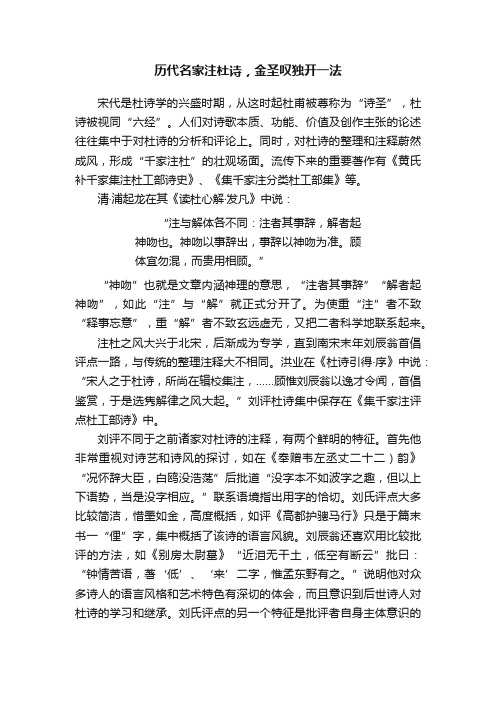 历代名家注杜诗，金圣叹独开一法

宋代是杜诗学的兴盛时期，从这时起杜甫被尊称为“诗圣”，杜诗被视同“六经”。人们对诗歌本质、功能、价值及创作主张的论述往往集中于对杜诗的分析和评论上。同时，对杜诗的整理和注释蔚然成风，形成“千家注杜”的壮观场面。流传下来的重要著作有《黄氏补千家集注杜工部诗史》、《集千家注分类杜工部集》等。

清·浦起龙在其《读杜心解·发凡》中说：

“注与解体各不同：注者其事辞，解者起神吻也。神吻以事辞出，事辞以神吻为准。顾体宜勿混，而贵用相顾。”

“神吻”也就是文章内涵神理的意思，“注者其事辞”“解者起神吻”，如此“注”与“解”就正式分开了。为使重“注”者不致“释事忘意”，重“解”者不致玄远虚无，又把二者科学地联系起来。

注杜之风大兴于北宋，后渐成为专学，直到南宋末年刘辰翁首倡评点一路，与传统的整理注释大不相同。洪业在《杜诗引得·序》中说：“宋人之于杜诗，所尚在辑校集注，……顾惟刘辰翁以逸才令闻，首倡鉴赏，于是选隽解律之风大起。”刘评杜诗集中保存在《集千家注评点杜工部诗》中。

刘评不同于之前诸家对杜诗的注释，有两个鲜明的特征。首先他非常重视对诗艺和诗风的探讨，如在《奉赠韦左丞丈二十二）韵》“况怀辞大臣，白鸥没浩荡”后批道“没字本不如波字之趣，但以上下语势，当是没字相应。”联系语境指出用字的恰切。刘氏评点大多比较简洁，惜墨如金，高度概括，如评《高都护骢马行》只是于篇末书一“俚”字，集中概括了该诗的语言风貌。刘辰翁还喜欢用比较批评的方法，如《别房太尉墓》“近泪无干土，低空有断云”批曰：“钟情苦语，著‘低’、‘来’二字，惟孟东野有之。”说明他对众多诗人的语言风格和艺术特色有深切的体会，而且意识到后世诗人对杜诗的学习和继承。刘氏评点的另一个特征是批评者自身主体意识的